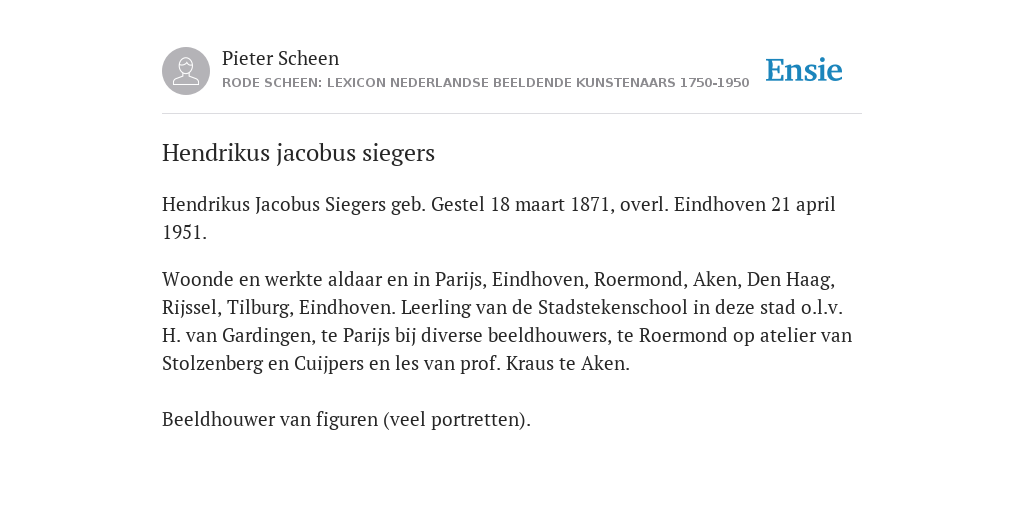 Pieter Scheen
RODE SCHEEN: LEXICON NEDERLANDSE BEELDENDE KUNSTENAARS 1750-1950

Ensie

Hendrikus jacobus siegers

Hendrikus Jacobus Siegers geb. Gestel 18 maart 1871, overl. Eindhoven 21 april 1951.

Woonde en werkte aldaar en in Parijs, Eindhoven, Roermond, Aken, Den Haag, Rijssel, Tilburg, Eindhoven. Leerling van de Stadstekenschool in deze stad o.l.v. H. van Gardingen, te Parijs bij diverse beeldhouwers, te Roermond op atelier van Stolzenberg en Cuijpers en les van prof. Kraus te Aken.

Beeldhouwer van figuren (veel portretten).